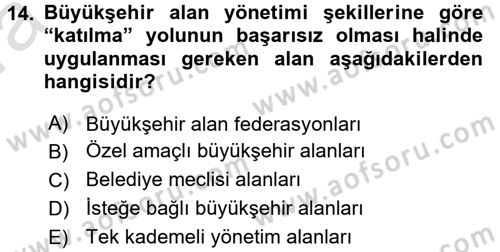 14. Büyükşehir alan yönetimi şekillerine göre “katılma” yolunun başarısız olması halinde uygulanması gereken alan aşağıdakilerden hangisidir?

A) Büyükşehir alan federasyonları
B) Özel amaçlı büyükşehir alanları
C) Belediye meclisi alanları
D) İsteğe bağlı büyükşehir alanları
E) Tek kademeli yönetim alanları

www.aofsoru.com